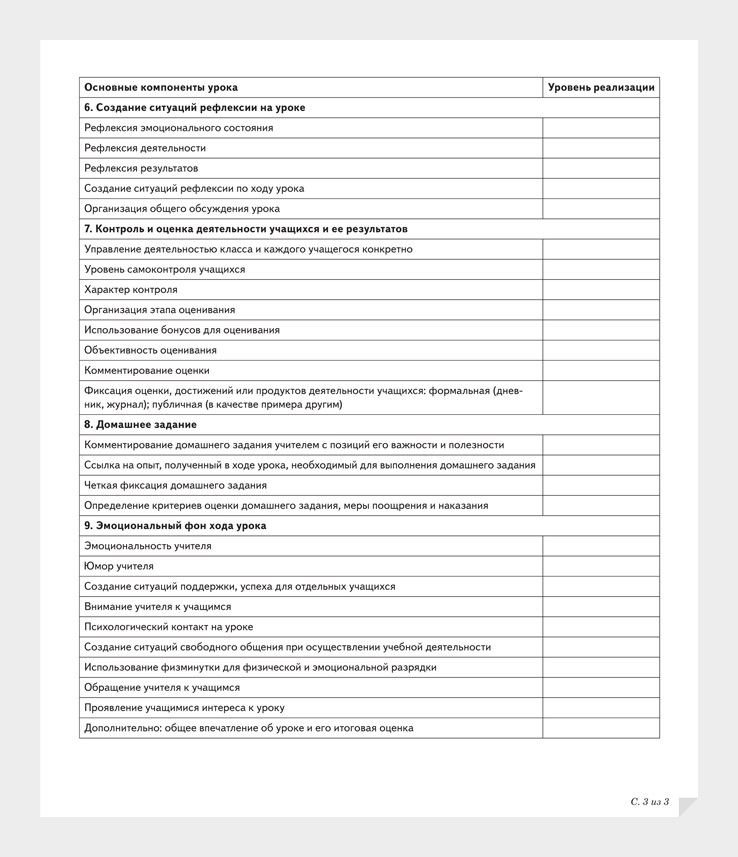 | Основные компоненты урока | Уровень реализации |
|---|---|
| **6. Создание ситуаций рефлексии на уроке** | |
| Рефлексия эмоционального состояния | |
| Рефлексия деятельности | |
| Рефлексия результатов | |
| Создание ситуаций рефлексии по ходу урока | |
| Организация общего обсуждения урока | |
| **7. Контроль и оценка деятельности учащихся и ее результатов** | |
| Управление деятельностью класса и каждого учащегося конкретно | |
| Уровень самоконтроля учащихся | |
| Характер контроля | |
| Организация этапа оценивания | |
| Использование бонусов для оценивания | |
| Объективность оценивания | |
| Комментирование оценки | |
| Фиксация оценки, достижений или продуктов деятельности учащихся: формальная (дневник, журнал); публичная (в качестве примера другим) | |
| **8. Домашнее задание** | |
| Комментирование домашнего задания учителем с позиций его важности и полезности | |
| Ссылка на опыт, полученный в ходе урока, необходимый для выполнения домашнего задания | |
| Четкая фиксация домашнего задания | |
| Определение критериев оценки домашнего задания, меры поощрения и наказания | |
| **9. Эмоциональный фон хода урока** | |
| Эмоциональность учителя | |
| Юмор учителя | |
| Создание ситуаций поддержки, успеха для отдельных учащихся | |
| Внимание учителя к учащимся | |
| Психологический контакт на уроке | |
| Создание ситуаций свободного общения при осуществлении учебной деятельности | |
| Использование физминутки для физической и эмоциональной разрядки | |
| Обращение учителя к учащимся | |
| Проявление учащимися интереса к уроку | |
| Дополнительно: общее впечатление об уроке и его итоговая оценка | |

С. 3 из 3